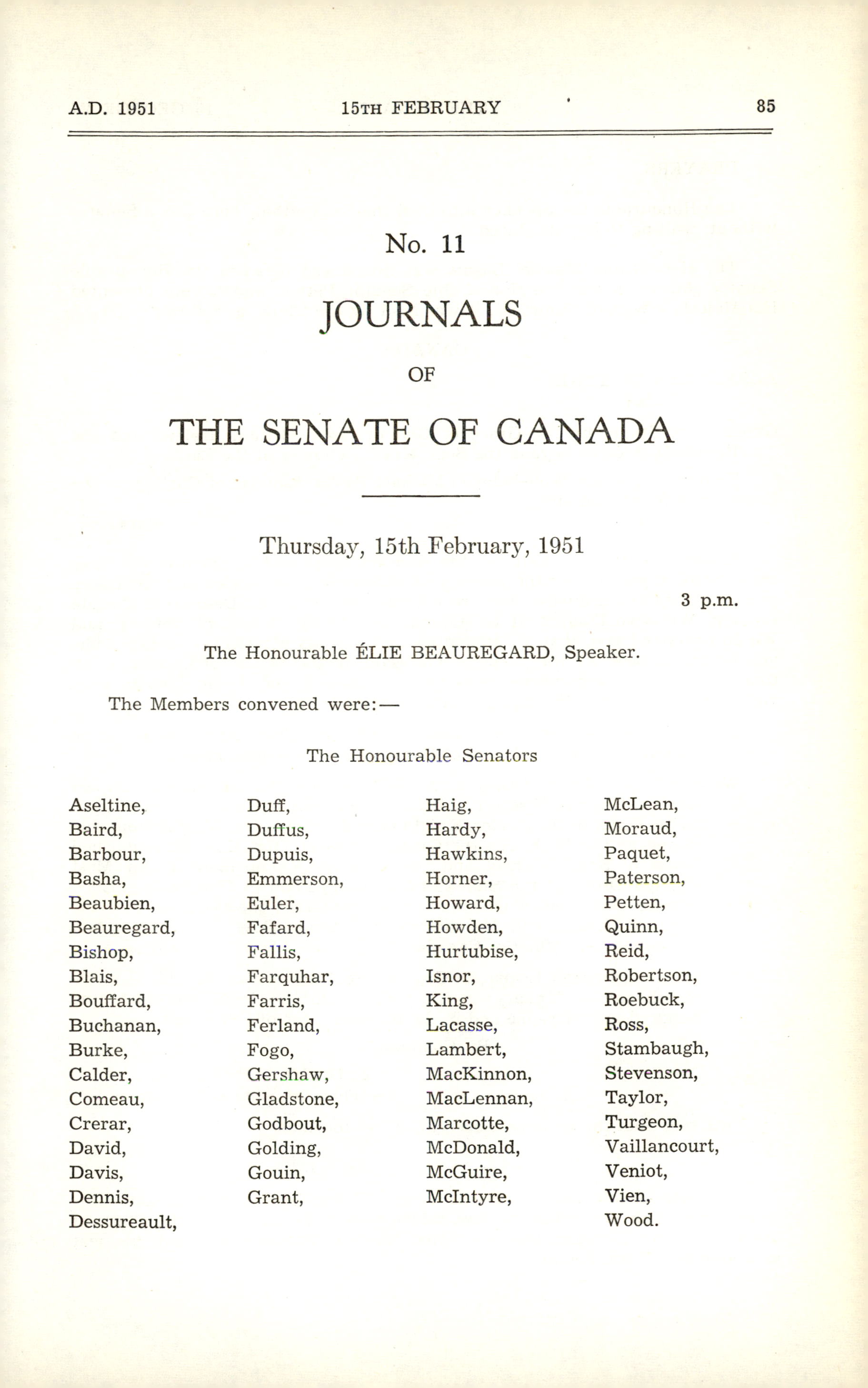 A.D. 1951 15TH FEBRUARY 85

No. 11

JOURNALS

OF

THE SENATE OF CANADA

Thursday, 15th February, 1951

3 p.m.

The Honourable ÉLIE BEAUREGARD, Speaker.

The Members convened were:—

The Honourable Senators

Aseltine,
Baird,
Barbour,
Basha,
Beaubien,
Beauregard,
Bishop,
Blais,
Bouffard,
Buchanan,
Burke,
Calder,
Comeau,
Crerar,
David,
Davis,
Dennis,
Dessureault,

Duff,
Duffus,
Dupuis,
Emmerson,
Euler,
Fafard,
Fallis,
Farquhar,
Farris,
Ferland,
Fogo,
Gershaw,
Gladstone,
Godbout,
Golding,
Gouin,
Grant,

Haig,
Hardy,
Hawkins,
Horner,
Howard,
Howden,
Hurtubise,
Isnor,
King,
Lacasse,
Lambert,
MacKinnon,
MacLennan,
Marcotte,
McDonald,
McGuire,
McIntyre,

McLean,
Moraud,
Paquet,
Paterson,
Petten,
Quinn,
Reid,
Robertson,
Roebuck,
Ross,
Stambaugh,
Stevenson,
Taylor,
Turgeon,
Vaillancourt,
Veniot,
Vien,
Wood.